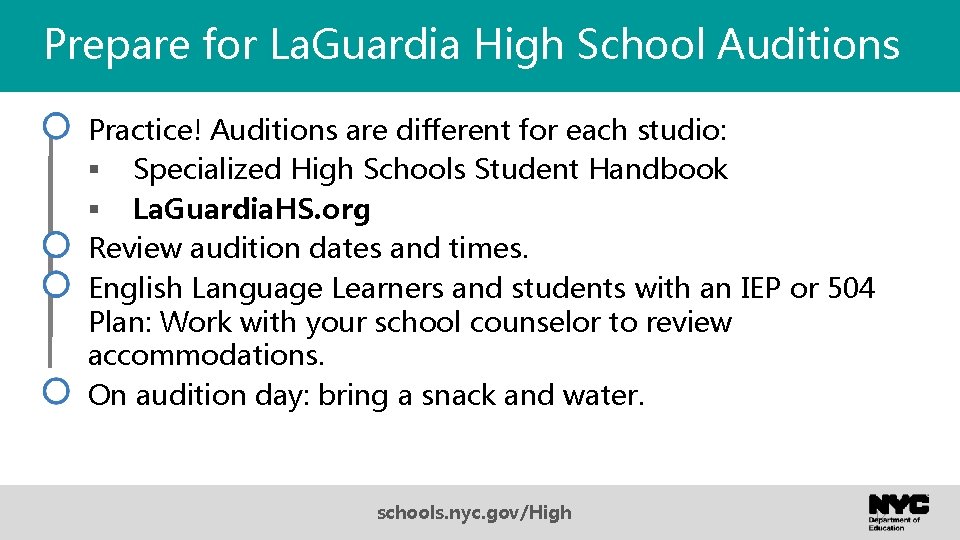 Prepare for LaGuardia High School Auditions

Practice! Auditions are different for each studio:
▪ Specialized High Schools Student Handbook
▪ LaGuardiaHS.org

Review audition dates and times.

English Language Learners and students with an IEP or 504 Plan: Work with your school counselor to review accommodations.

On audition day: bring a snack and water.

schools.nyc.gov/High

NYC Department of Education